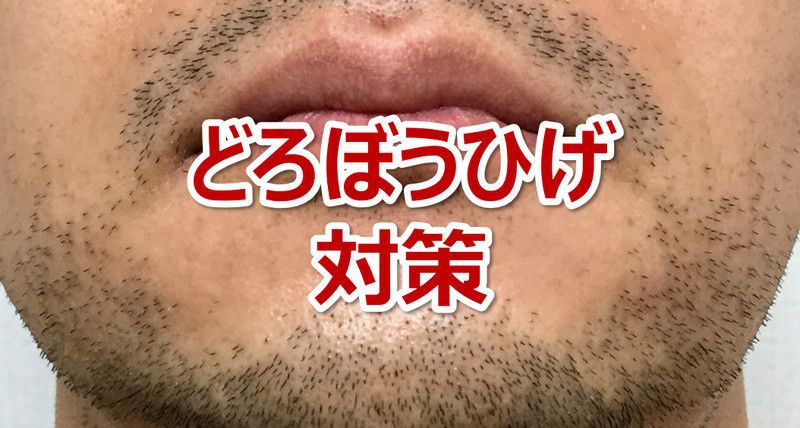 どろぼうひげ
対策